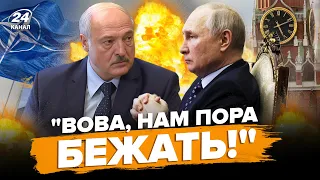 24
КАНАЛ

"ВОВА, НАМ ПОРА БЕЖАТЬ!"